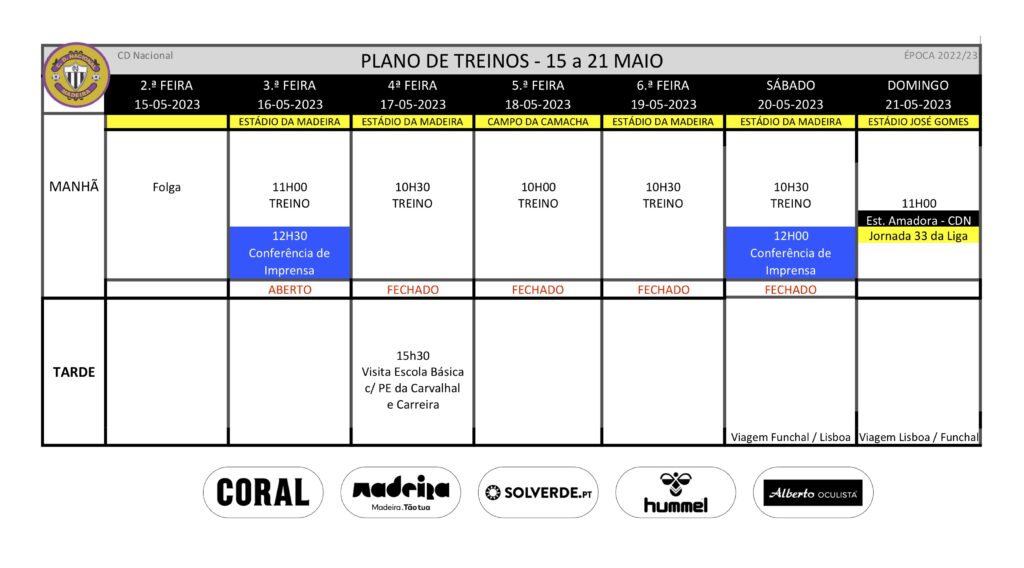 CD Nacional

PLANO DE TREINOS - 15 a 21 MAIO

ÉPOCA 2022/23

| | 2.ª FEIRA 15-05-2023 | 3.ª FEIRA 16-05-2023 | 4ª FEIRA 17-05-2023 | 5.ª FEIRA 18-05-2023 | 6.ª FEIRA 19-05-2023 | SÁBADO 20-05-2023 | DOMINGO 21-05-2023 |
|---|---|---|---|---|---|---|---|
| | | ESTÁDIO DA MADEIRA | ESTÁDIO DA MADEIRA | CAMPO DA CAMACHA | ESTÁDIO DA MADEIRA | ESTÁDIO DA MADEIRA | ESTÁDIO JOSÉ GOMES |
| MANHÃ | Folga | 11H00 TREINO 12H30 Conferência de Imprensa | 10H30 TREINO | 10H00 TREINO | 10H30 TREINO | 10H30 TREINO 12H00 Conferência de Imprensa | 11H00 Est. Amadora - CDN Jornada 33 da Liga |
| | | ABERTO | FECHADO | FECHADO | FECHADO | FECHADO | |
| TARDE | | | 15h30 Visita Escola Básica c/ PE da Carvalhal e Carreira | | | Viagem Funchal / Lisboa | Viagem Lisboa / Funchal |

CORAL madeira Madeira. Tão tua SOLVERDE.PT hummel Alberto OCULISTA